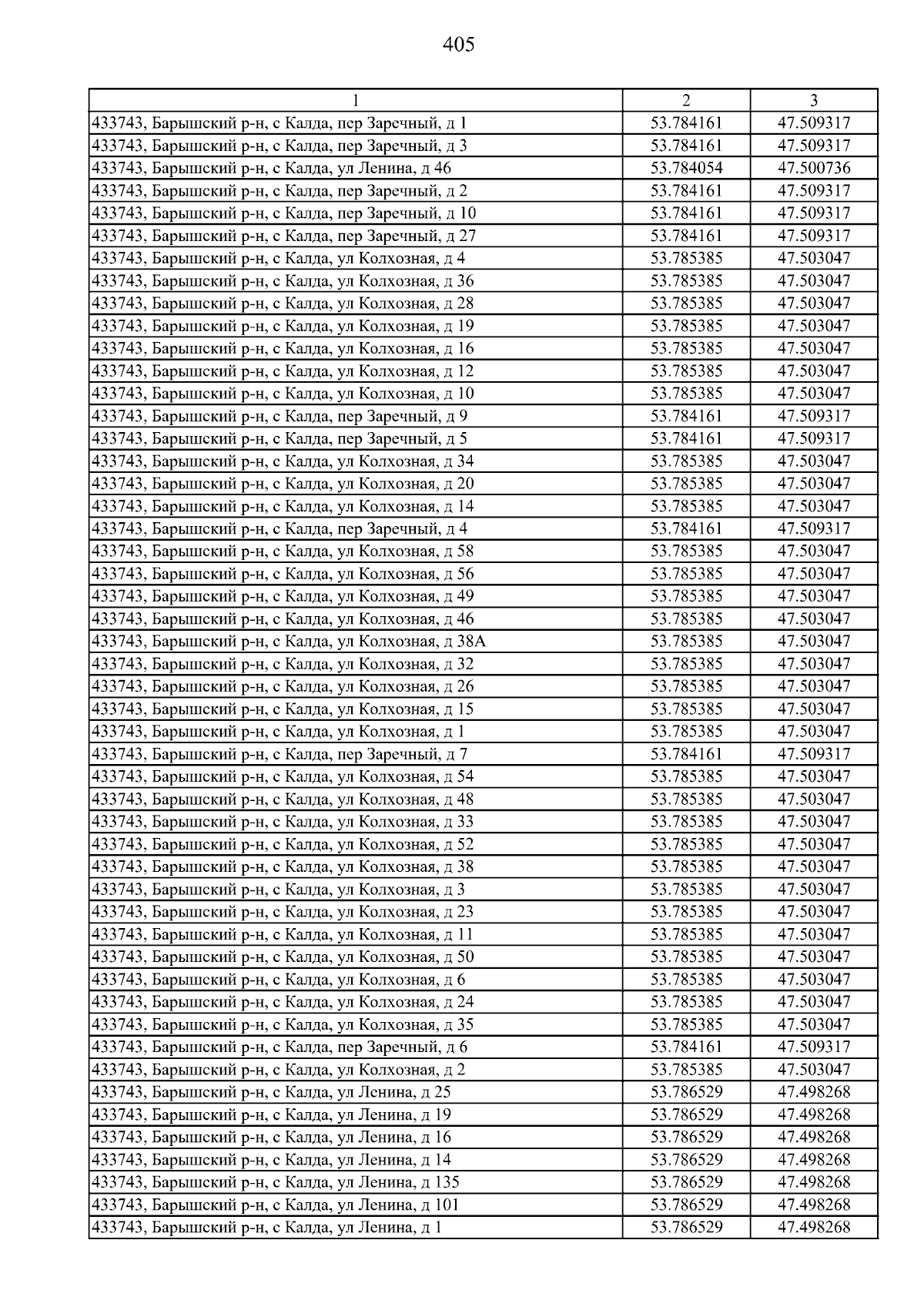 405

| 1 | 2 | 3 |
|---|---|---|
| 433743, Барышский р-н, с Калда, пер Заречный, д 1 | 53.784161 | 47.509317 |
| 433743, Барышский р-н, с Калда, пер Заречный, д 3 | 53.784161 | 47.509317 |
| 433743, Барышский р-н, с Калда, ул Ленина, д 46 | 53.784054 | 47.500736 |
| 433743, Барышский р-н, с Калда, пер Заречный, д 2 | 53.784161 | 47.509317 |
| 433743, Барышский р-н, с Калда, пер Заречный, д 10 | 53.784161 | 47.509317 |
| 433743, Барышский р-н, с Калда, пер Заречный, д 27 | 53.784161 | 47.509317 |
| 433743, Барышский р-н, с Калда, ул Колхозная, д 4 | 53.785385 | 47.503047 |
| 433743, Барышский р-н, с Калда, ул Колхозная, д 36 | 53.785385 | 47.503047 |
| 433743, Барышский р-н, с Калда, ул Колхозная, д 28 | 53.785385 | 47.503047 |
| 433743, Барышский р-н, с Калда, ул Колхозная, д 19 | 53.785385 | 47.503047 |
| 433743, Барышский р-н, с Калда, ул Колхозная, д 16 | 53.785385 | 47.503047 |
| 433743, Барышский р-н, с Калда, ул Колхозная, д 12 | 53.785385 | 47.503047 |
| 433743, Барышский р-н, с Калда, ул Колхозная, д 10 | 53.785385 | 47.503047 |
| 433743, Барышский р-н, с Калда, пер Заречный, д 9 | 53.784161 | 47.509317 |
| 433743, Барышский р-н, с Калда, пер Заречный, д 5 | 53.784161 | 47.509317 |
| 433743, Барышский р-н, с Калда, ул Колхозная, д 34 | 53.785385 | 47.503047 |
| 433743, Барышский р-н, с Калда, ул Колхозная, д 20 | 53.785385 | 47.503047 |
| 433743, Барышский р-н, с Калда, ул Колхозная, д 14 | 53.785385 | 47.503047 |
| 433743, Барышский р-н, с Калда, пер Заречный, д 4 | 53.784161 | 47.509317 |
| 433743, Барышский р-н, с Калда, ул Колхозная, д 58 | 53.785385 | 47.503047 |
| 433743, Барышский р-н, с Калда, ул Колхозная, д 56 | 53.785385 | 47.503047 |
| 433743, Барышский р-н, с Калда, ул Колхозная, д 49 | 53.785385 | 47.503047 |
| 433743, Барышский р-н, с Калда, ул Колхозная, д 46 | 53.785385 | 47.503047 |
| 433743, Барышский р-н, с Калда, ул Колхозная, д 38А | 53.785385 | 47.503047 |
| 433743, Барышский р-н, с Калда, ул Колхозная, д 32 | 53.785385 | 47.503047 |
| 433743, Барышский р-н, с Калда, ул Колхозная, д 26 | 53.785385 | 47.503047 |
| 433743, Барышский р-н, с Калда, ул Колхозная, д 15 | 53.785385 | 47.503047 |
| 433743, Барышский р-н, с Калда, ул Колхозная, д 1 | 53.785385 | 47.503047 |
| 433743, Барышский р-н, с Калда, пер Заречный, д 7 | 53.784161 | 47.509317 |
| 433743, Барышский р-н, с Калда, ул Колхозная, д 54 | 53.785385 | 47.503047 |
| 433743, Барышский р-н, с Калда, ул Колхозная, д 48 | 53.785385 | 47.503047 |
| 433743, Барышский р-н, с Калда, ул Колхозная, д 33 | 53.785385 | 47.503047 |
| 433743, Барышский р-н, с Калда, ул Колхозная, д 52 | 53.785385 | 47.503047 |
| 433743, Барышский р-н, с Калда, ул Колхозная, д 38 | 53.785385 | 47.503047 |
| 433743, Барышский р-н, с Калда, ул Колхозная, д 3 | 53.785385 | 47.503047 |
| 433743, Барышский р-н, с Калда, ул Колхозная, д 23 | 53.785385 | 47.503047 |
| 433743, Барышский р-н, с Калда, ул Колхозная, д 11 | 53.785385 | 47.503047 |
| 433743, Барышский р-н, с Калда, ул Колхозная, д 50 | 53.785385 | 47.503047 |
| 433743, Барышский р-н, с Калда, ул Колхозная, д 6 | 53.785385 | 47.503047 |
| 433743, Барышский р-н, с Калда, ул Колхозная, д 24 | 53.785385 | 47.503047 |
| 433743, Барышский р-н, с Калда, ул Колхозная, д 35 | 53.785385 | 47.503047 |
| 433743, Барышский р-н, с Калда, пер Заречный, д 6 | 53.784161 | 47.509317 |
| 433743, Барышский р-н, с Калда, ул Колхозная, д 2 | 53.785385 | 47.503047 |
| 433743, Барышский р-н, с Калда, ул Ленина, д 25 | 53.786529 | 47.498268 |
| 433743, Барышский р-н, с Калда, ул Ленина, д 19 | 53.786529 | 47.498268 |
| 433743, Барышский р-н, с Калда, ул Ленина, д 16 | 53.786529 | 47.498268 |
| 433743, Барышский р-н, с Калда, ул Ленина, д 14 | 53.786529 | 47.498268 |
| 433743, Барышский р-н, с Калда, ул Ленина, д 135 | 53.786529 | 47.498268 |
| 433743, Барышский р-н, с Калда, ул Ленина, д 101 | 53.786529 | 47.498268 |
| 433743, Барышский р-н, с Калда, ул Ленина, д 1 | 53.786529 | 47.498268 |